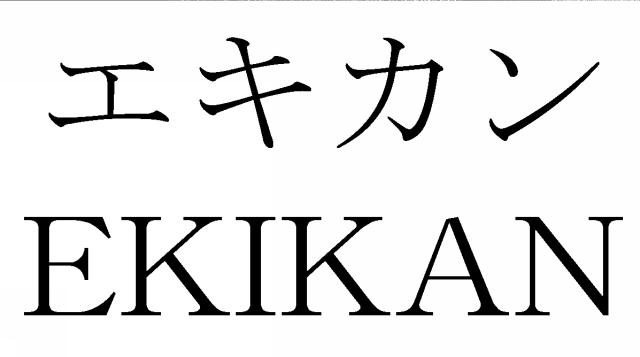 エキカン
EKIKAN